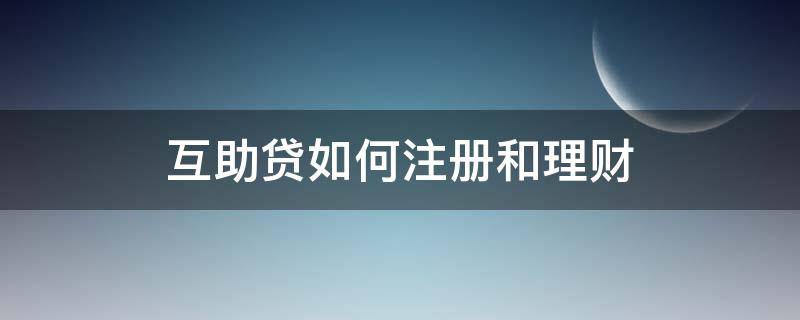 互助贷如何注册和理财